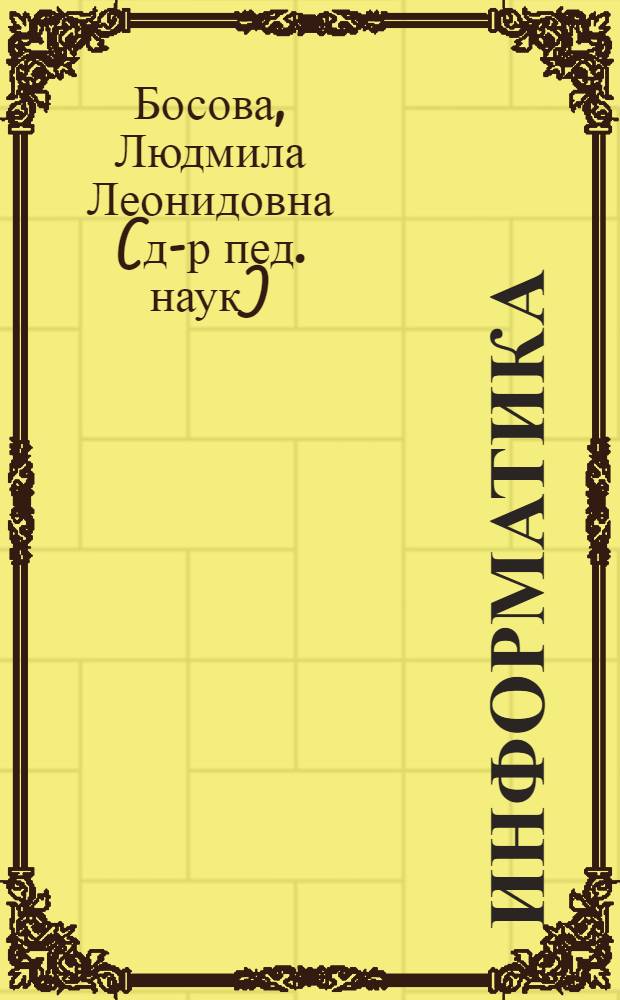 Босова, Людмила Леонидовна (д-р пед. наук)

ИНФОРМАТИКА